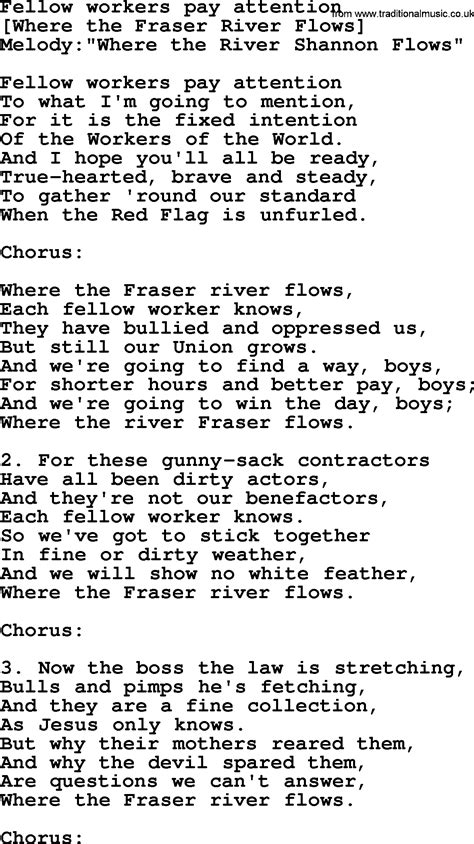 Fellow workers pay attention from www.traditionalmusic.co.uk
[Where the Fraser River Flows]
Melody:"Where the River Shannon Flows"

Fellow workers pay attention
To what I'm going to mention,
For it is the fixed intention
Of the Workers of the World.
And I hope you'll all be ready,
True-hearted, brave and steady,
To gather 'round our standard
When the Red Flag is unfurled.

Chorus:

Where the Fraser river flows,
Each fellow worker knows,
They have bullied and oppressed us,
But still our Union grows.
And we're going to find a way, boys,
For shorter hours and better pay, boys;
And we're going to win the day, boys;
Where the river Fraser flows.

2. For these gunny-sack contractors
Have all been dirty actors,
And they're not our benefactors,
Each fellow worker knows.
So we've got to stick together
In fine or dirty weather,
And we will show no white feather,
Where the Fraser river flows.

Chorus:

3. Now the boss the law is stretching,
Bulls and pimps he's fetching,
And they are a fine collection,
As Jesus only knows.
But why their mothers reared them,
And why the devil spared them,
Are questions we can't answer,
Where the Fraser river flows.

Chorus: